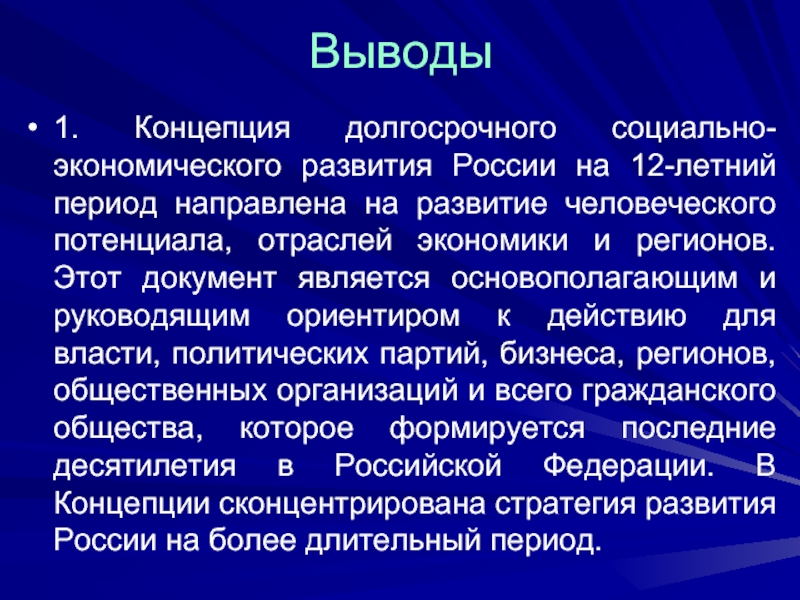 Выводы

• 1. Концепция долгосрочного социально-экономического развития России на 12-летний период направлена на развитие человеческого потенциала, отраслей экономики и регионов. Этот документ является основополагающим и руководящим ориентиром к действию для власти, политических партий, бизнеса, регионов, общественных организаций и всего гражданского общества, которое формируется последние десятилетия в Российской Федерации. В Концепции сконцентрирована стратегия развития России на более длительный период.